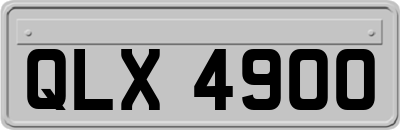 QLX 4900